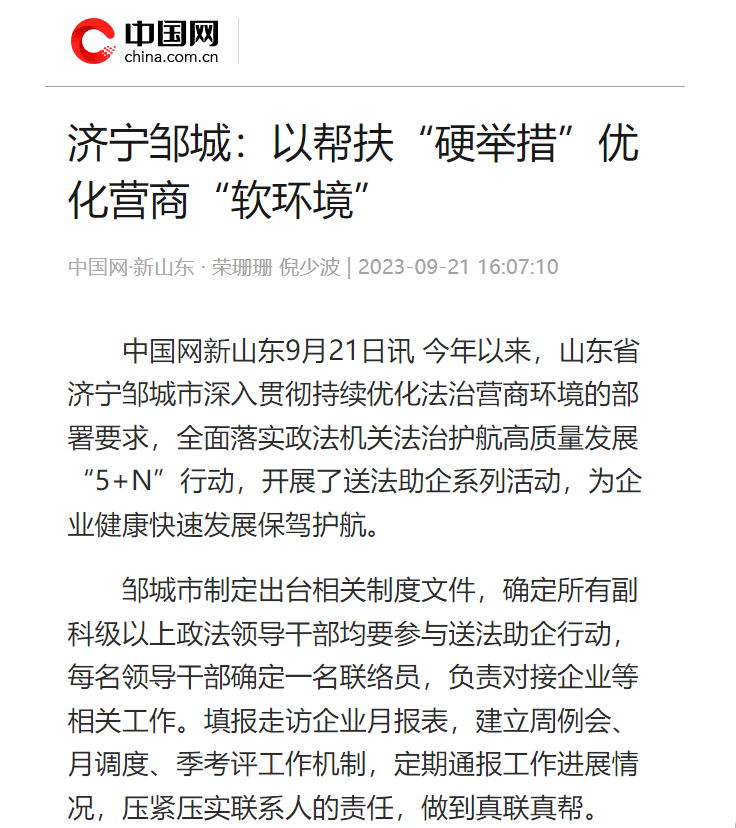 中国网
china.com.cn

济宁邹城：以帮扶“硬举措”优化营商“软环境”

中国网·新山东 · 荣珊珊 倪少波 | 2023-09-21 16:07:10

中国网新山东9月21日讯 今年以来，山东省济宁邹城市深入贯彻持续优化法治营商环境的部署要求，全面落实政法机关法治护航高质量发展“5+N”行动，开展了送法助企系列活动，为企业健康快速发展保驾护航。

邹城市制定出台相关制度文件，确定所有副科级以上政法领导干部均要参与送法助企行动，每名领导干部确定一名联络员，负责对接企业等相关工作。填报走访企业月报表，建立周例会、月调度、季考评工作机制，定期通报工作进展情况，压紧压实联系人的责任，做到真联真帮。